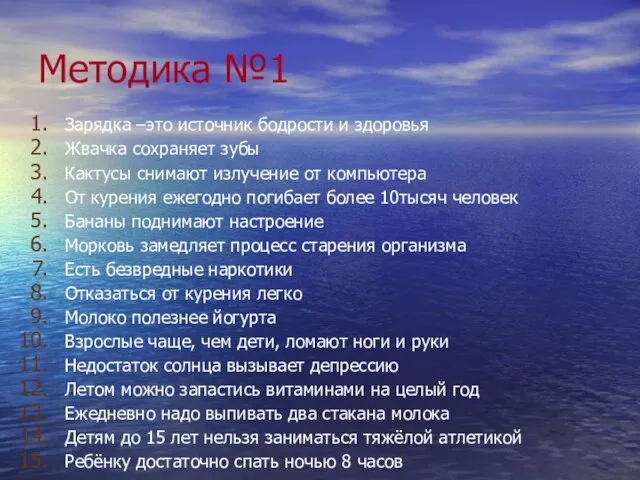 Методика №1

1. Зарядка –это источник бодрости и здоровья
2. Жвачка сохраняет зубы
3. Кактусы снимают излучение от компьютера
4. От курения ежегодно погибает более 10тысяч человек
5. Бананы поднимают настроение
6. Морковь замедляет процесс старения организма
7. Есть безвредные наркотики
8. Отказаться от курения легко
9. Молоко полезнее йогурта
10. Взрослые чаще, чем дети, ломают ноги и руки
11. Недостаток солнца вызывает депрессию
12. Летом можно запастись витаминами на целый год
13. Ежедневно надо выпивать два стакана молока
14. Детям до 15 лет нельзя заниматься тяжёлой атлетикой
15. Ребёнку достаточно спать ночью 8 часов